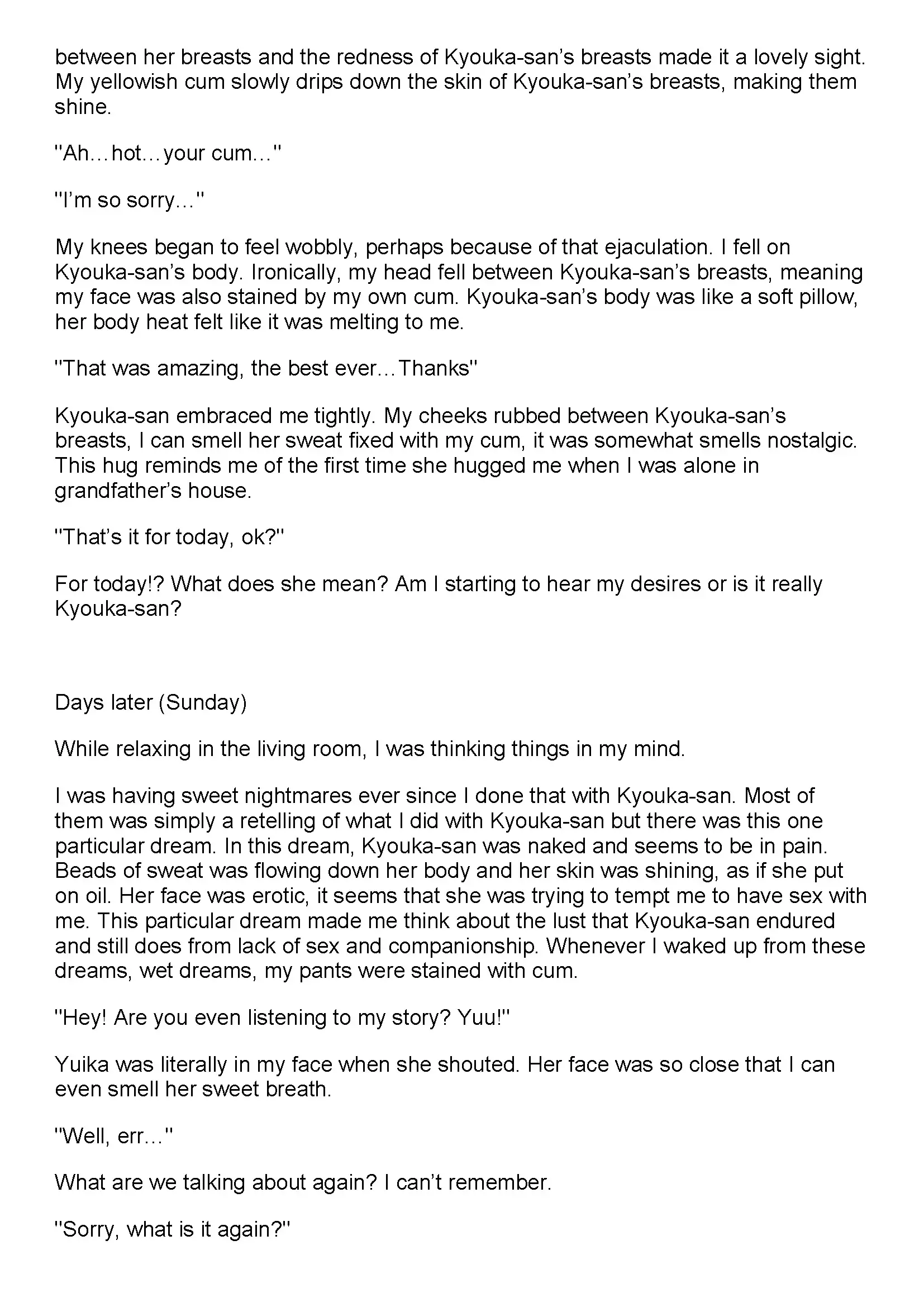 between her breasts and the redness of Kyouka-san's breasts made it a lovely sight. My yellowish cum slowly drips down the skin of Kyouka-san's breasts, making them shine.

"Ah…hot…your cum…"

"I'm so sorry…"

My knees began to feel wobbly, perhaps because of that ejaculation. I fell on Kyouka-san's body. Ironically, my head fell between Kyouka-san's breasts, meaning my face was also stained by my own cum. Kyouka-san's body was like a soft pillow, her body heat felt like it was melting to me.

"That was amazing, the best ever…Thanks"

Kyouka-san embraced me tightly. My cheeks rubbed between Kyouka-san's breasts, I can smell her sweat fixed with my cum, it was somewhat smells nostalgic. This hug reminds me of the first time she hugged me when I was alone in grandfather's house.

"That's it for today, ok?"

For today!? What does she mean? Am I starting to hear my desires or is it really Kyouka-san?

Days later (Sunday)

While relaxing in the living room, I was thinking things in my mind.

I was having sweet nightmares ever since I done that with Kyouka-san. Most of them was simply a retelling of what I did with Kyouka-san but there was this one particular dream. In this dream, Kyouka-san was naked and seems to be in pain. Beads of sweat was flowing down her body and her skin was shining, as if she put on oil. Her face was erotic, it seems that she was trying to tempt me to have sex with me. This particular dream made me think about the lust that Kyouka-san endured and still does from lack of sex and companionship. Whenever I waked up from these dreams, wet dreams, my pants were stained with cum.

"Hey! Are you even listening to my story? Yuu!"

Yuika was literally in my face when she shouted. Her face was so close that I can even smell her sweet breath.

"Well, err…"

What are we talking about again? I can't remember.

"Sorry, what is it again?"